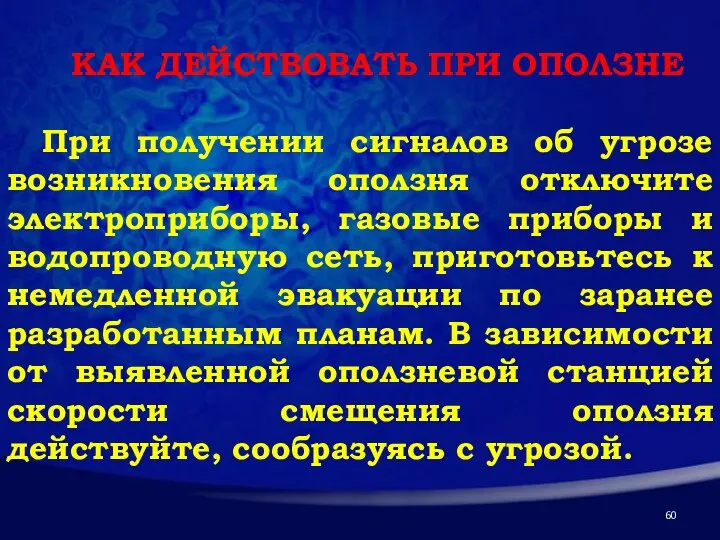 КАК ДЕЙСТВОВАТЬ ПРИ ОПОЛЗНЕ

При получении сигналов об угрозе возникновения оползня отключите электроприборы, газовые приборы и водопроводную сеть, приготовьтесь к немедленной эвакуации по заранее разработанным планам. В зависимости от выявленной оползневой станцией скорости смещения оползня действуйте, сообразуясь с угрозой.

60